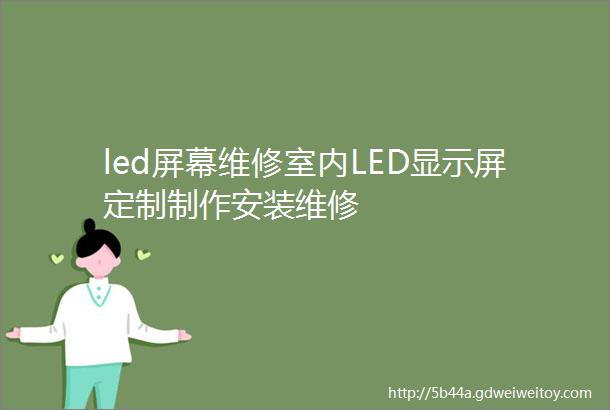 led屏幕维修室内LED显示屏定制制作安装维修

http://5b44a.gdweiweitoy.com